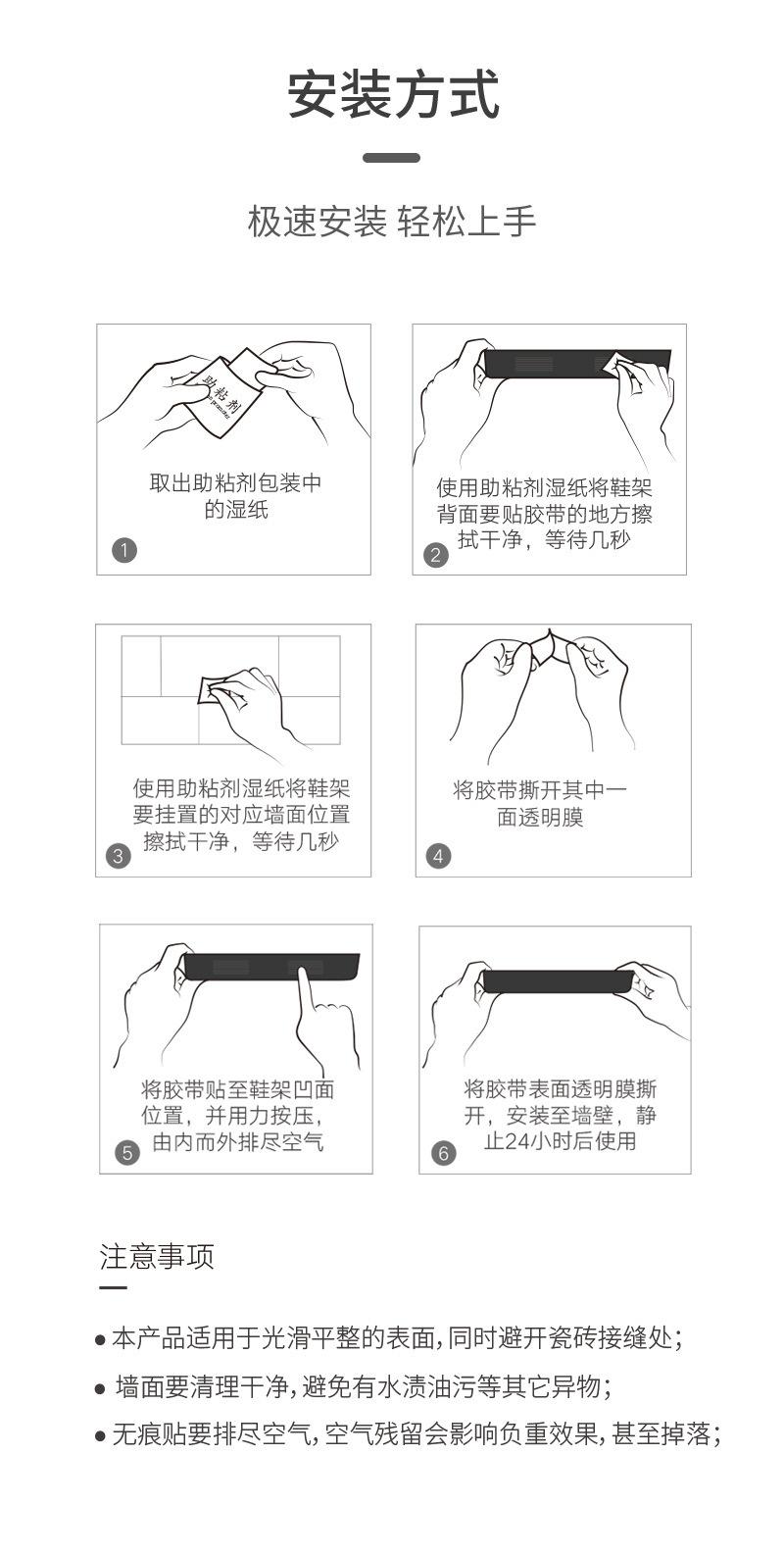 安装方式

极速安装 轻松上手

助粘剂

取出助粘剂包装中的湿纸

1

使用助粘剂湿纸将鞋架背面要贴胶带的地方擦拭干净，等待几秒

2

使用助粘剂湿纸将鞋架要挂置的对应墙面位置擦拭干净，等待几秒

3

将胶带撕开其中一面透明膜

4

将胶带贴至鞋架凹面位置，并用力按压，由内而外排尽空气

5

将胶带表面透明膜撕开，安装至墙壁，静止24小时后使用

6

注意事项

● 本产品适用于光滑平整的表面，同时避开瓷砖接缝处；

● 墙面要清理干净，避免有水渍油污等其它异物；

● 无痕贴要排尽空气，空气残留会影响负重效果，甚至掉落；